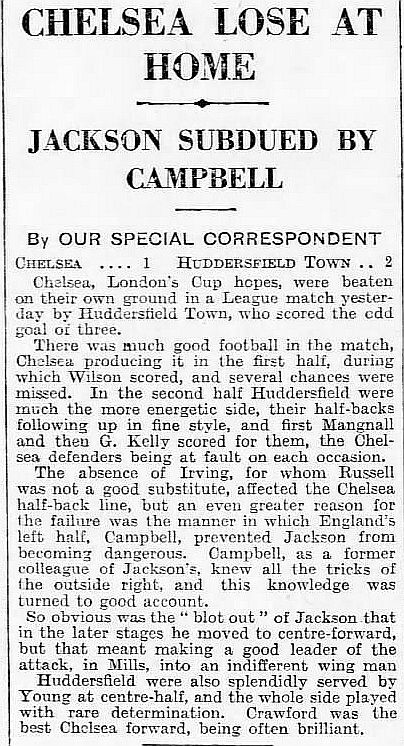 CHELSEA LOSE AT HOME

JACKSON SUBDUED BY CAMPBELL

By OUR SPECIAL CORRESPONDENT

CHELSEA .... 1 HUDDERSFIELD TOWN .. 2

Chelsea, London's Cup hopes, were beaten on their own ground in a League match yesterday by Huddersfield Town, who scored the odd goal of three.

There was much good football in the match, Chelsea producing it in the first half, during which Wilson scored, and several chances were missed. In the second half Huddersfield were much the more energetic side, their half-backs following up in fine style, and first Mangnall and then G. Kelly scored for them, the Chelsea defenders being at fault on each occasion.

The absence of Irving, for whom Russell was not a good substitute, affected the Chelsea half-back line, but an even greater reason for the failure was the manner in which England's left half, Campbell, prevented Jackson from becoming dangerous. Campbell, as a former colleague of Jackson's, knew all the tricks of the outside right, and this knowledge was turned to good account.

So obvious was the "blot out" of Jackson that in the later stages he moved to centre-forward, but that meant making a good leader of the attack, in Mills, into an indifferent wing man

Huddersfield were also splendidly served by Young at centre-half, and the whole side played with rare determination. Crawford was the best Chelsea forward, being often brilliant.